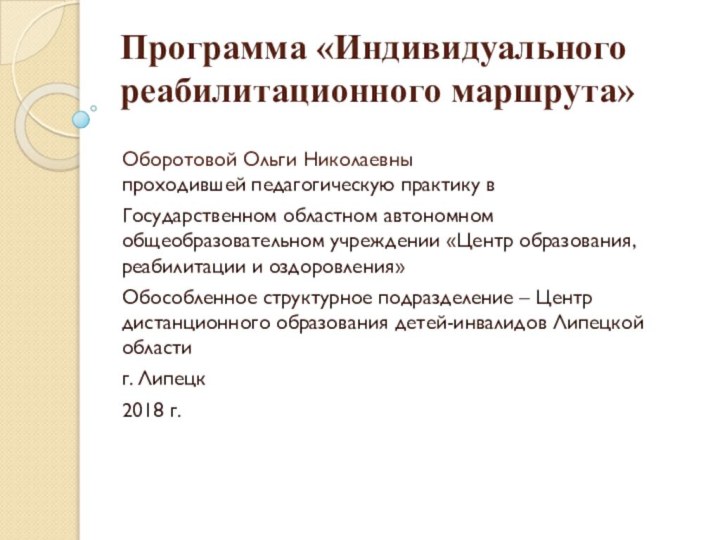 Программа «Индивидуального реабилитационного маршрута»

Оборотовой Ольги Николаевны проходившей педагогическую практику в

Государственном областном автономном общеобразовательном учреждении «Центр образования, реабилитации и оздоровления»

Обособленное структурное подразделение – Центр дистанционного образования детей-инвалидов Липецкой области

г. Липецк

2018 г.